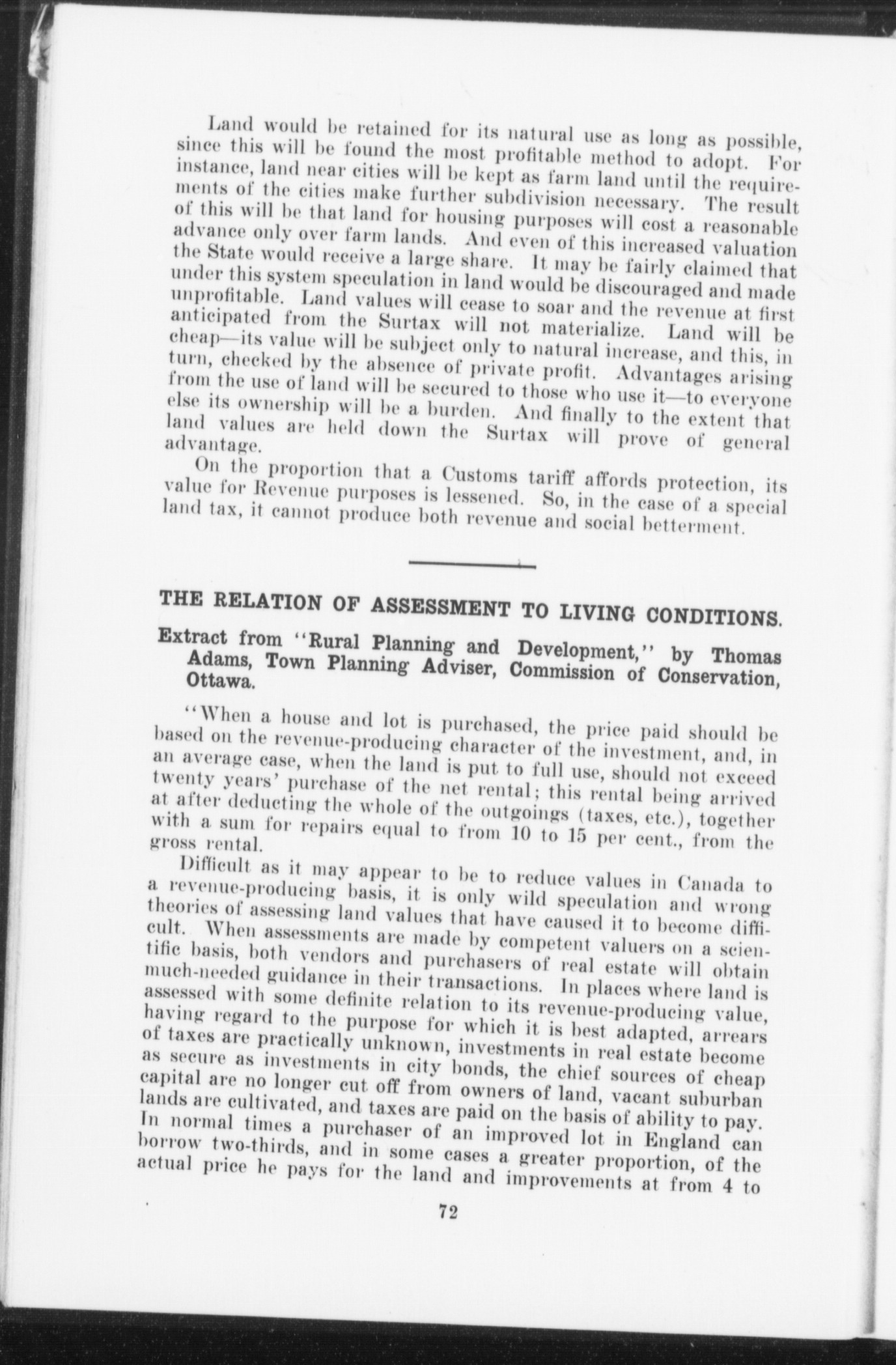 Land would be retained for its natural use as long as possible, since this will be found the most profitable method to adopt. For instance, land near cities will be kept as farm land until the requirements of the cities make further subdivision necessary. The result of this will be that land for housing purposes will cost a reasonable advance only over farm lands. And even of this increased valuation the State would receive a large share. It may be fairly claimed that under this system speculation in land would be discouraged and made unprofitable. Land values will cease to soar and the revenue at first anticipated from the Surtax will not materialize. Land will be cheap—its value will be subject only to natural increase, and this, in turn, checked by the absence of private profit. Advantages arising from the use of land will be secured to those who use it—to everyone else its ownership will be a burden. And finally to the extent that land values are held down the Surtax will prove of general advantage.

On the proportion that a Customs tariff affords protection, its value for Revenue purposes is lessened. So, in the case of a special land tax, it cannot produce both revenue and social betterment.

THE RELATION OF ASSESSMENT TO LIVING CONDITIONS.

Extract from "Rural Planning and Development," by Thomas Adams, Town Planning Adviser, Commission of Conservation, Ottawa.

"When a house and lot is purchased, the price paid should be based on the revenue-producing character of the investment, and, in an average case, when the land is put to full use, should not exceed twenty years' purchase of the net rental; this rental being arrived at after deducting the whole of the outgoings (taxes, etc.), together with a sum for repairs equal to from 10 to 15 per cent., from the gross rental.

Difficult as it may appear to be to reduce values in Canada to a revenue-producing basis, it is only wild speculation and wrong theories of assessing land values that have caused it to become difficult. When assessments are made by competent valuers on a scientific basis, both vendors and purchasers of real estate will obtain much-needed guidance in their transactions. In places where land is assessed with some definite relation to its revenue-producing value, having regard to the purpose for which it is best adapted, arrears of taxes are practically unknown, investments in real estate become as secure as investments in city bonds, the chief sources of cheap capital are no longer cut off from owners of land, vacant suburban lands are cultivated, and taxes are paid on the basis of ability to pay. In normal times a purchaser of an improved lot in England can borrow two-thirds, and in some cases a greater proportion, of the actual price he pays for the land and improvements at from 4 to

72